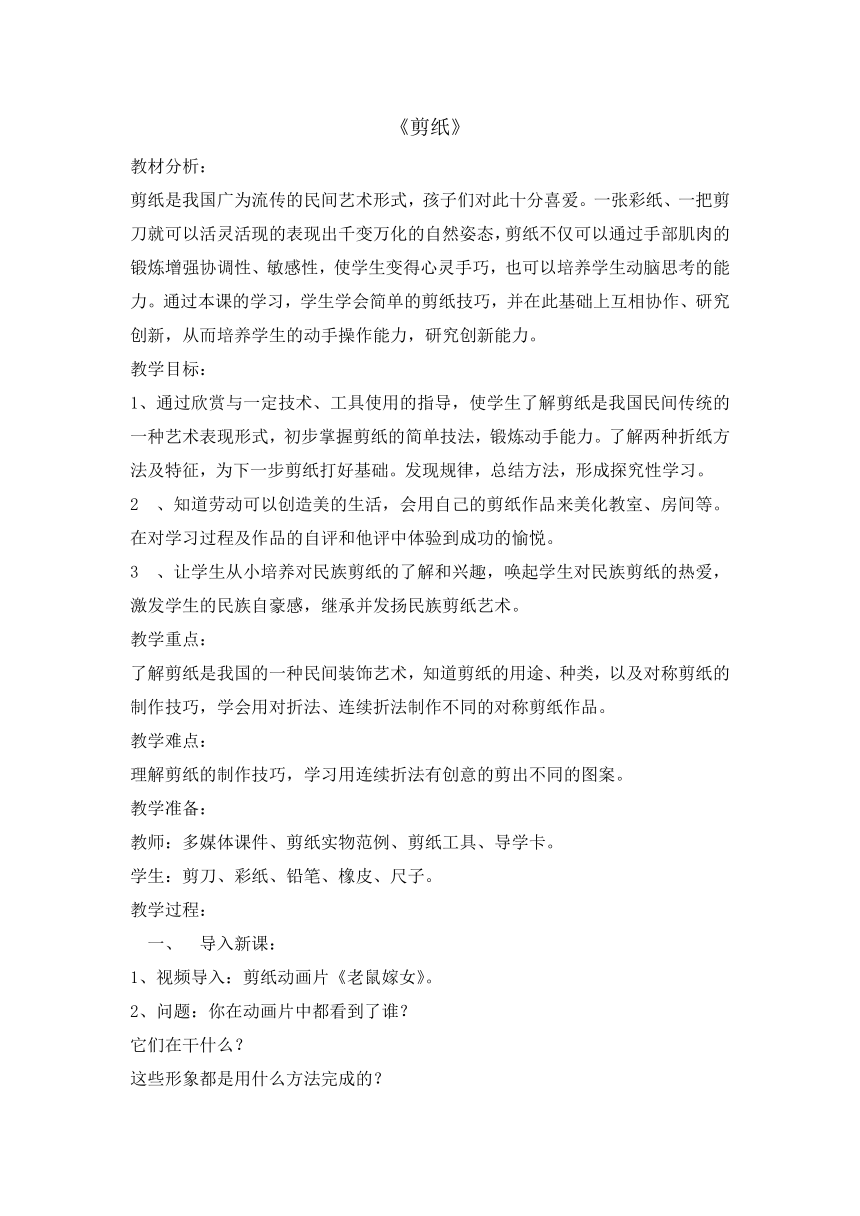 《剪纸》

教材分析：

剪纸是我国广为流传的民间艺术形式，孩子们对此十分喜爱。一张彩纸、一把剪刀就可以活灵活现的表现出千变万化的自然姿态，剪纸不仅可以通过手部肌肉的锻炼增强协调性、敏感性，使学生变得心灵手巧，也可以培养学生动脑思考的能力。通过本课的学习，学生学会简单的剪纸技巧，并在此基础上互相协作、研究创新，从而培养学生的动手操作能力，研究创新能力。

教学目标：

1、通过欣赏与一定技术、工具使用的指导，使学生了解剪纸是我国民间传统的一种艺术表现形式，初步掌握剪纸的简单技法，锻炼动手能力。了解两种折纸方法及特征，为下一步剪纸打好基础。发现规律，总结方法，形成探究性学习。

2 、知道劳动可以创造美的生活，会用自己的剪纸作品来美化教室、房间等。在对学习过程及作品的自评和他评中体验到成功的愉悦。

3 、让学生从小培养对民族剪纸的了解和兴趣，唤起学生对民族剪纸的热爱，激发学生的民族自豪感，继承并发扬民族剪纸艺术。

教学重点：

了解剪纸是我国的一种民间装饰艺术，知道剪纸的用途、种类，以及对称剪纸的制作技巧，学会用对折法、连续折法制作不同的对称剪纸作品。

教学难点：

理解剪纸的制作技巧，学习用连续折法有创意的剪出不同的图案。

教学准备：

教师：多媒体课件、剪纸实物范例、剪纸工具、导学卡。

学生：剪刀、彩纸、铅笔、橡皮、尺子。

教学过程：

一、 导入新课：

1、视频导入：剪纸动画片《老鼠嫁女》。

2、问题：你在动画片中都看到了谁？

它们在干什么？

这些形象都是用什么方法完成的？